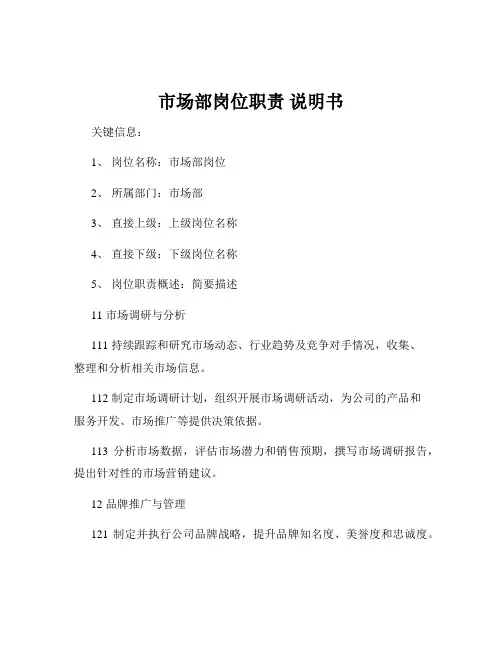 市场部岗位职责 说明书

关键信息：

1、 岗位名称：市场部岗位

2、 所属部门：市场部

3、 直接上级：上级岗位名称

4、 直接下级：下级岗位名称

5、 岗位职责概述：简要描述

11 市场调研与分析

111 持续跟踪和研究市场动态、行业趋势及竞争对手情况，收集、整理和分析相关市场信息。

112 制定市场调研计划，组织开展市场调研活动，为公司的产品和服务开发、市场推广等提供决策依据。

113 分析市场数据，评估市场潜力和销售预期，撰写市场调研报告，提出针对性的市场营销建议。

12 品牌推广与管理

121 制定并执行公司品牌战略，提升品牌知名度、美誉度和忠诚度。